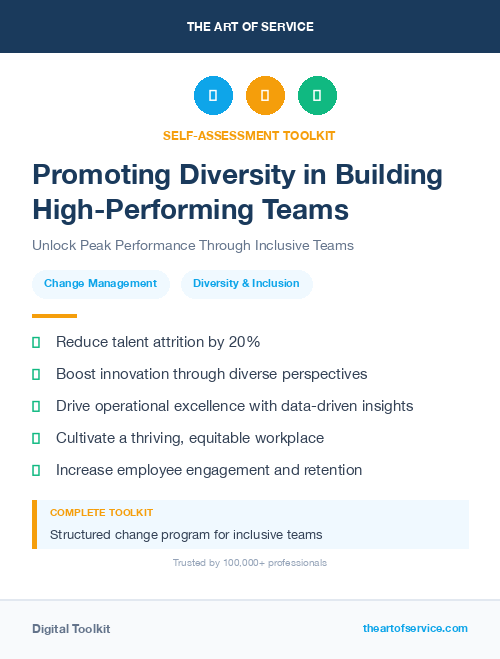 THE ART OF SERVICE

SELF-ASSESSMENT TOOLKIT

Promoting Diversity in Building High-Performing Teams

Unlock Peak Performance Through Inclusive Teams

Change Management

Diversity & Inclusion

Reduce talent attrition by 20%

Boost innovation through diverse perspectives

Drive operational excellence with data-driven insights

Cultivate a thriving, equitable workplace

Increase employee engagement and retention

COMPLETE TOOLKIT

Structured change program for inclusive teams

Trusted by 100,000+ professionals

Digital Toolkit

theartofservice.com